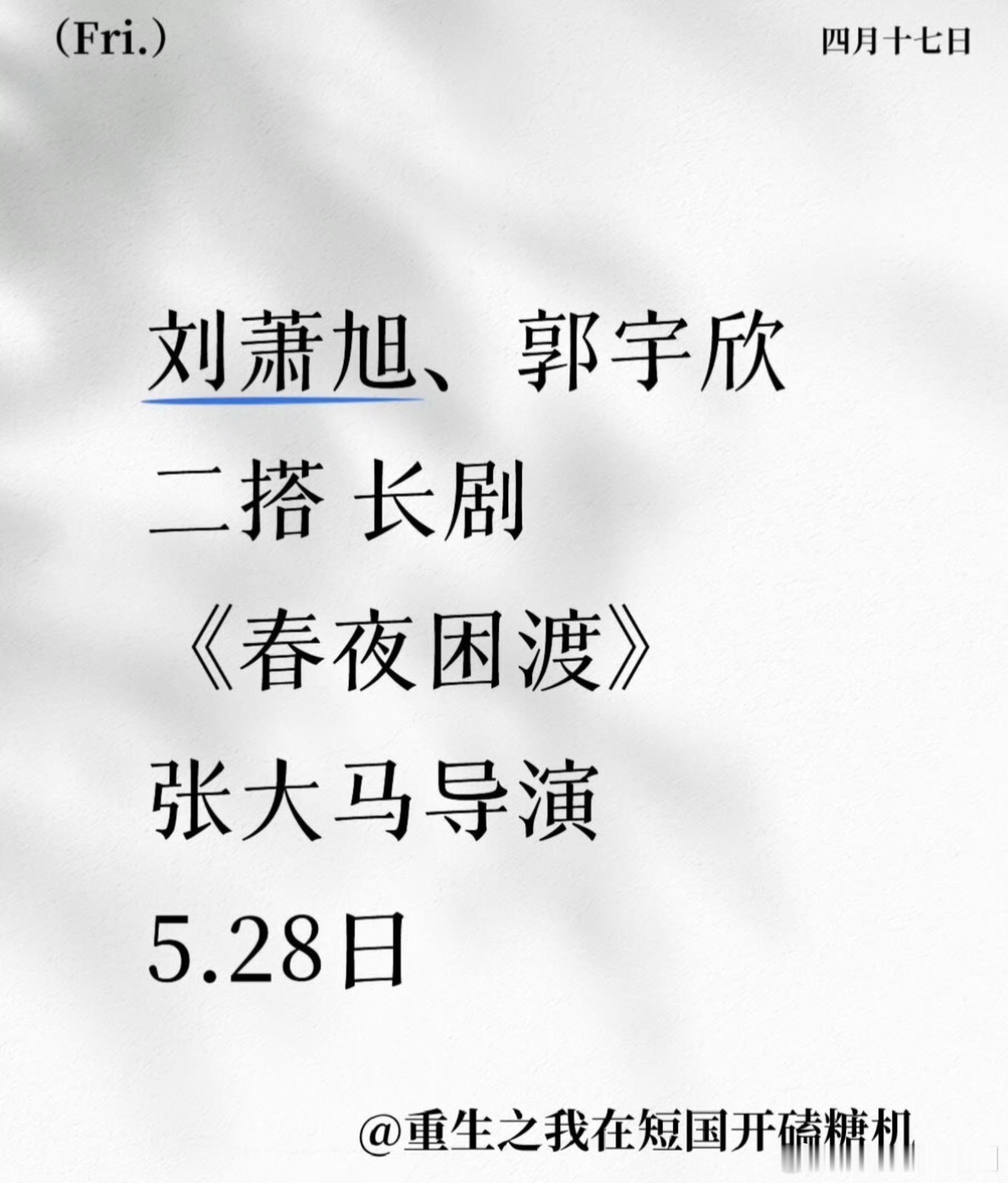 (Fri.)

四月十七日

刘萧旭、郭宇欣

二搭 长剧

《春夜困渡》

张大马导演

5.28日

@重生之我在短国开磕糖机